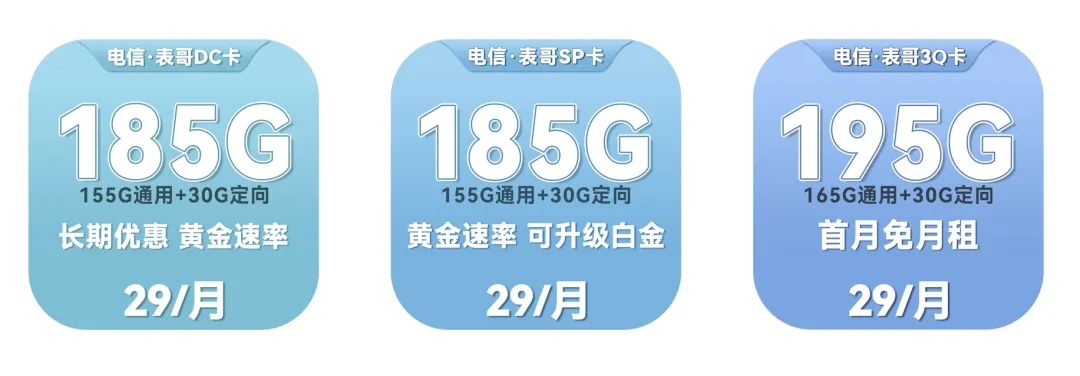 电信·表哥DC卡

185G

155G通用+30G定向

长期优惠 黄金速率

29/月

电信·表哥SP卡

185G

155G通用+30G定向

黄金速率 可升级白金

29/月

电信·表哥3Q卡

195G

165G通用+30G定向

首月免月租

29/月